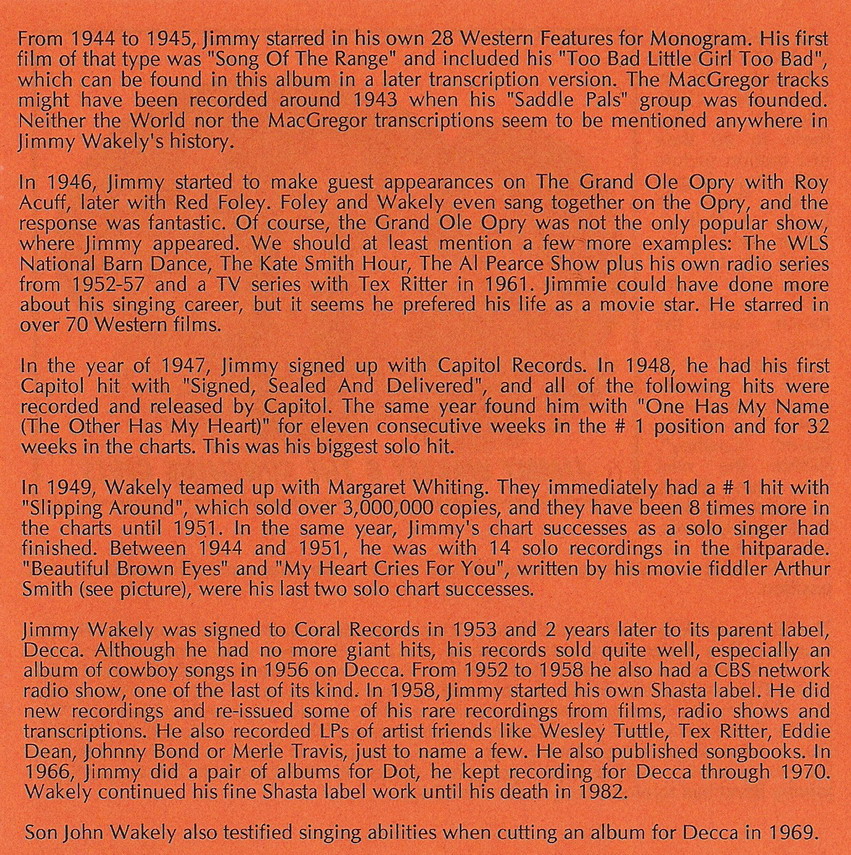 From 1944 to 1945, Jimmy starred in his own 28 Western Features for Monogram. His first film of that type was "Song Of The Range" and included his "Too Bad Little Girl Too Bad", which can be found in this album in a later transcription version. The MacGregor tracks might have been recorded around 1943 when his "Saddle Pals" group was founded. Neither the World nor the MacGregor transcriptions seem to be mentioned anywhere in Jimmy Wakely's history.

In 1946, Jimmy started to make guest appearances on The Grand Ole Opry with Roy Acuff, later with Red Foley. Foley and Wakely even sang together on the Opry, and the response was fantastic. Of course, the Grand Ole Opry was not the only popular show, where Jimmy appeared. We should at least mention a few more examples: The WLS National Barn Dance, The Kate Smith Hour, The Al Pearce Show plus his own radio series from 1952-57 and a TV series with Tex Ritter in 1961. Jimmie could have done more about his singing career, but it seems he prefered his life as a movie star. He starred in over 70 Western films.

In the year of 1947, Jimmy signed up with Capitol Records. In 1948, he had his first Capitol hit with "Signed, Sealed And Delivered", and all of the following hits were recorded and released by Capitol. The same year found him with "One Has My Name (The Other Has My Heart)" for eleven consecutive weeks in the # 1 position and for 32 weeks in the charts. This was his biggest solo hit.

In 1949, Wakely teamed up with Margaret Whiting. They immediately had a # 1 hit with "Slipping Around", which sold over 3,000,000 copies, and they have been 8 times more in the charts until 1951. In the same year, Jimmy's chart successes as a solo singer had finished. Between 1944 and 1951, he was with 14 solo recordings in the hitparade. "Beautiful Brown Eyes" and "My Heart Cries For You", written by his movie fiddler Arthur Smith (see picture), were his last two solo chart successes.

Jimmy Wakely was signed to Coral Records in 1953 and 2 years later to its parent label, Decca. Although he had no more giant hits, his records sold quite well, especially an album of cowboy songs in 1956 on Decca. From 1952 to 1958 he also had a CBS network radio show, one of the last of its kind. In 1958, Jimmy started his own Shasta label. He did new recordings and re-issued some of his rare recordings from films, radio shows and transcriptions. He also recorded LPs of artist friends like Wesley Tuttle, Tex Ritter, Eddie Dean, Johnny Bond or Merle Travis, just to name a few. He also published songbooks. In 1966, Jimmy did a pair of albums for Dot, he kept recording for Decca through 1970. Wakely continued his fine Shasta label work until his death in 1982.

Son John Wakely also testified singing abilities when cutting an album for Decca in 1969.